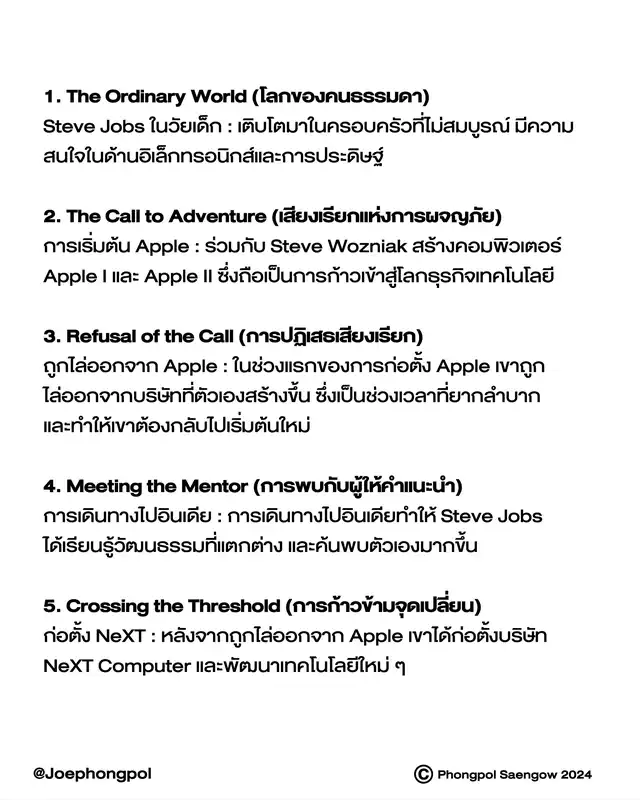 1. The Ordinary World (โลกของคนธรรมดา)
Steve Jobs ในวัยเด็ก : เติบโตมาในครอบครัวที่ไม่สมบูรณ์ มีความสนใจในด้านอิเล็กทรอนิกส์และการประดิษฐ์

2. The Call to Adventure (เสียงเรียกแห่งการผจญภัย)
การเริ่มต้น Apple : ร่วมกับ Steve Wozniak สร้างคอมพิวเตอร์ Apple I และ Apple II ซึ่งถือเป็นการก้าวเข้าสู่โลกธุรกิจเทคโนโลยี

3. Refusal of the Call (การปฏิเสธเสียงเรียก)
ถูกไล่ออกจาก Apple : ในช่วงแรกของการก่อตั้ง Apple เขาถูกไล่ออกจากบริษัทที่ตัวเองสร้างขึ้น ซึ่งเป็นช่วงเวลาที่ยากลำบาก และทำให้เขาต้องกลับไปเริ่มต้นใหม่

4. Meeting the Mentor (การพบกับผู้ให้คำแนะนำ)
การเดินทางไปอินเดีย : การเดินทางไปอินเดียทำให้ Steve Jobs ได้เรียนรู้วัฒนธรรมที่แตกต่าง และค้นพบตัวเองมากขึ้น

5. Crossing the Threshold (การก้าวข้ามจุดเปลี่ยน)
ก่อตั้ง NeXT : หลังจากถูกไล่ออกจาก Apple เขาได้ก่อตั้งบริษัท NeXT Computer และพัฒนาเทคโนโลยีใหม่ ๆ

@Joephongpol

© Phongpol Saengow 2024